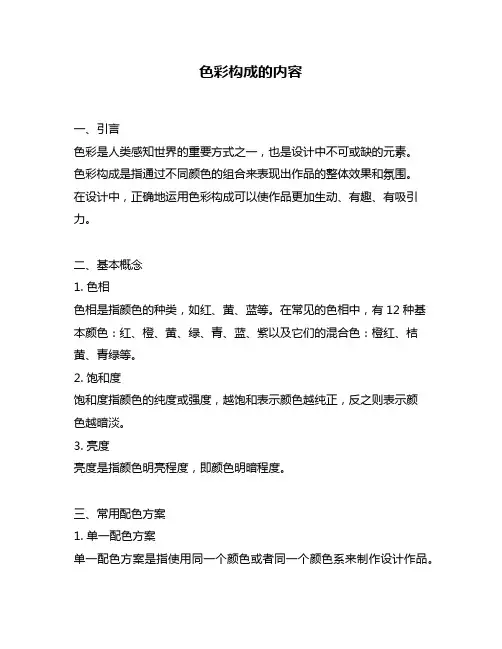 色彩构成的内容

一、引言
色彩是人类感知世界的重要方式之一，也是设计中不可或缺的元素。色彩构成是指通过不同颜色的组合来表现出作品的整体效果和氛围。在设计中，正确地运用色彩构成可以使作品更加生动、有趣、有吸引力。

二、基本概念
1. 色相
色相是指颜色的种类，如红、黄、蓝等。在常见的色相中，有 12 种基本颜色：红、橙、黄、绿、青、蓝、紫以及它们的混合色：橙红、桔黄、青绿等。
2. 饱和度
饱和度指颜色的纯度或强度，越饱和表示颜色越纯正，反之则表示颜色越暗淡。
3. 亮度
亮度是指颜色明亮程度，即颜色明暗程度。

三、常用配色方案
1. 单一配色方案
单一配色方案是指使用同一个颜色或者同一个颜色系来制作设计作品。